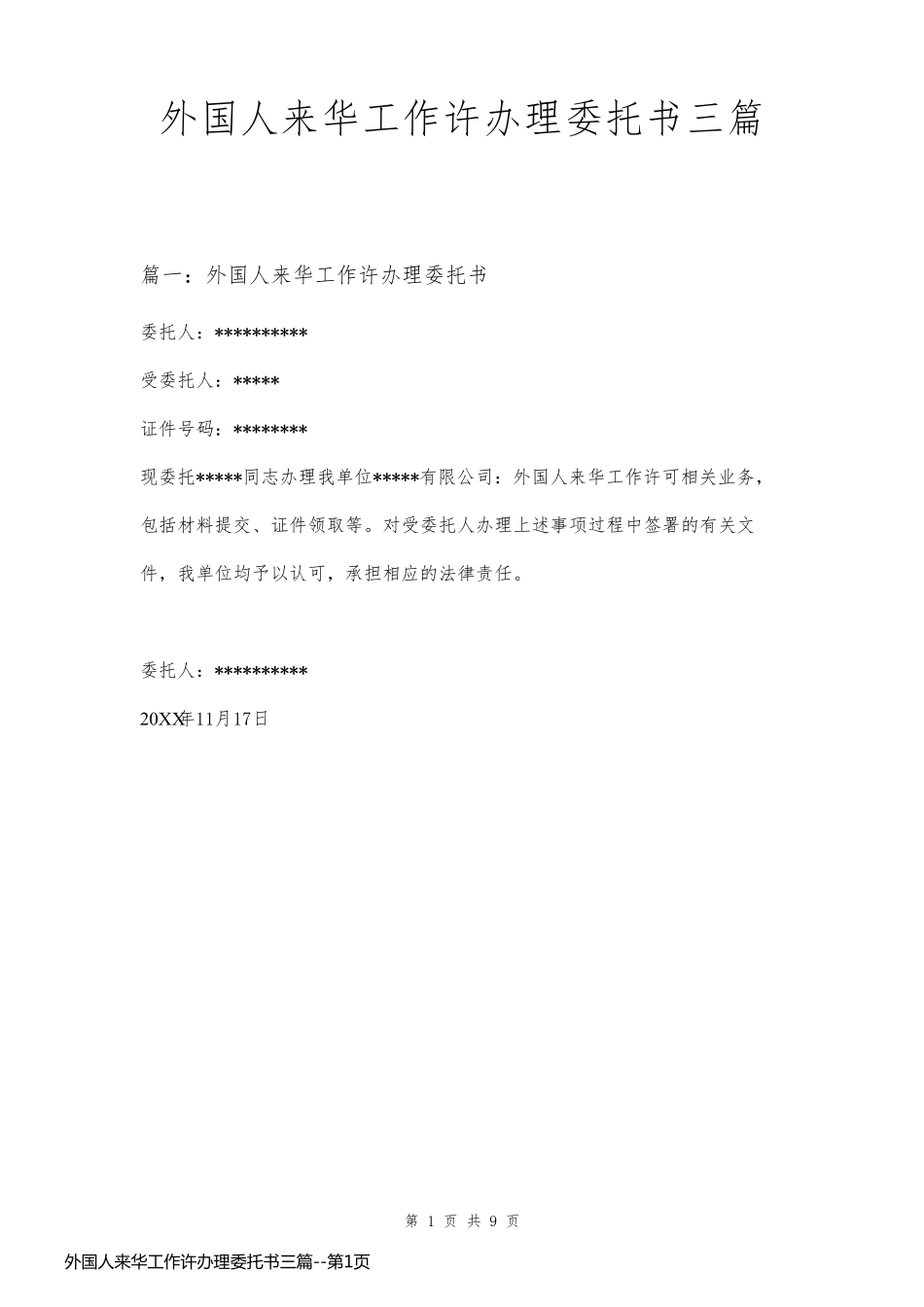 外国人来华工作许办理委托书三篇

篇一：外国人来华工作许办理委托书

委托人：**********

受委托人：*****

证件号码：********

现委托*****同志办理我单位*****有限公司：外国人来华工作许可相关业务，包括材料提交、证件领取等。对受委托人办理上述事项过程中签署的有关文件，我单位均予以认可，承担相应的法律责任。

委托人：**********

20XX年11月17日

第 1 页 共 9 页

外国人来华工作许办理委托书三篇--第1页